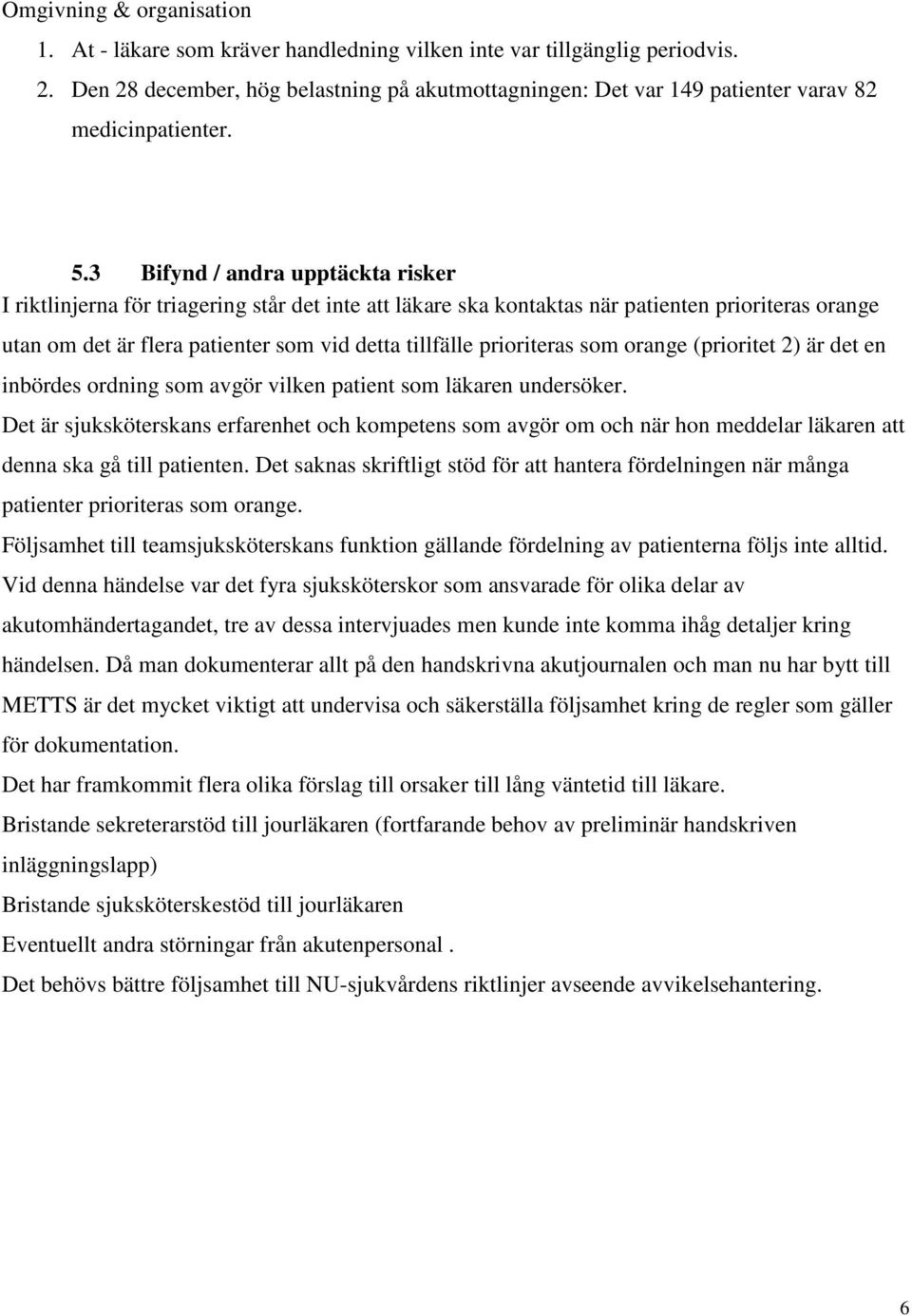 Omgivning & organisation
1. At - läkare som kräver handledning vilken inte var tillgänglig periodvis.
2. Den 28 december, hög belastning på akutmottagningen: Det var 149 patienter varav 82 medicinpatienter.

5.3 Bifynd / andra upptäckta risker
I riktlinjerna för triagering står det inte att läkare ska kontaktas när patienten prioriteras orange utan om det är flera patienter som vid detta tillfälle prioriteras som orange (prioritet 2) är det en inbördes ordning som avgör vilken patient som läkaren undersöker.
Det är sjuksköterskans erfarenhet och kompetens som avgör om och när hon meddelar läkaren att denna ska gå till patienten. Det saknas skriftligt stöd för att hantera fördelningen när många patienter prioriteras som orange.
Följsamhet till teamsjuksköterskans funktion gällande fördelning av patienterna följs inte alltid.
Vid denna händelse var det fyra sjuksköterskor som ansvarade för olika delar av akutomhändertagandet, tre av dessa intervjuades men kunde inte komma ihåg detaljer kring händelsen. Då man dokumenterar allt på den handskrivna akutjournalen och man nu har bytt till METTS är det mycket viktigt att undervisa och säkerställa följsamhet kring de regler som gäller för dokumentation.
Det har framkommit flera olika förslag till orsaker till lång väntetid till läkare.
Bristande sekreterarstöd till jourläkaren (fortfarande behov av preliminär handskriven inläggningslapp)
Bristande sjuksköterskestöd till jourläkaren
Eventuellt andra störningar från akutenpersonal .
Det behövs bättre följsamhet till NU-sjukvårdens riktlinjer avseende avvikelsehantering.

6